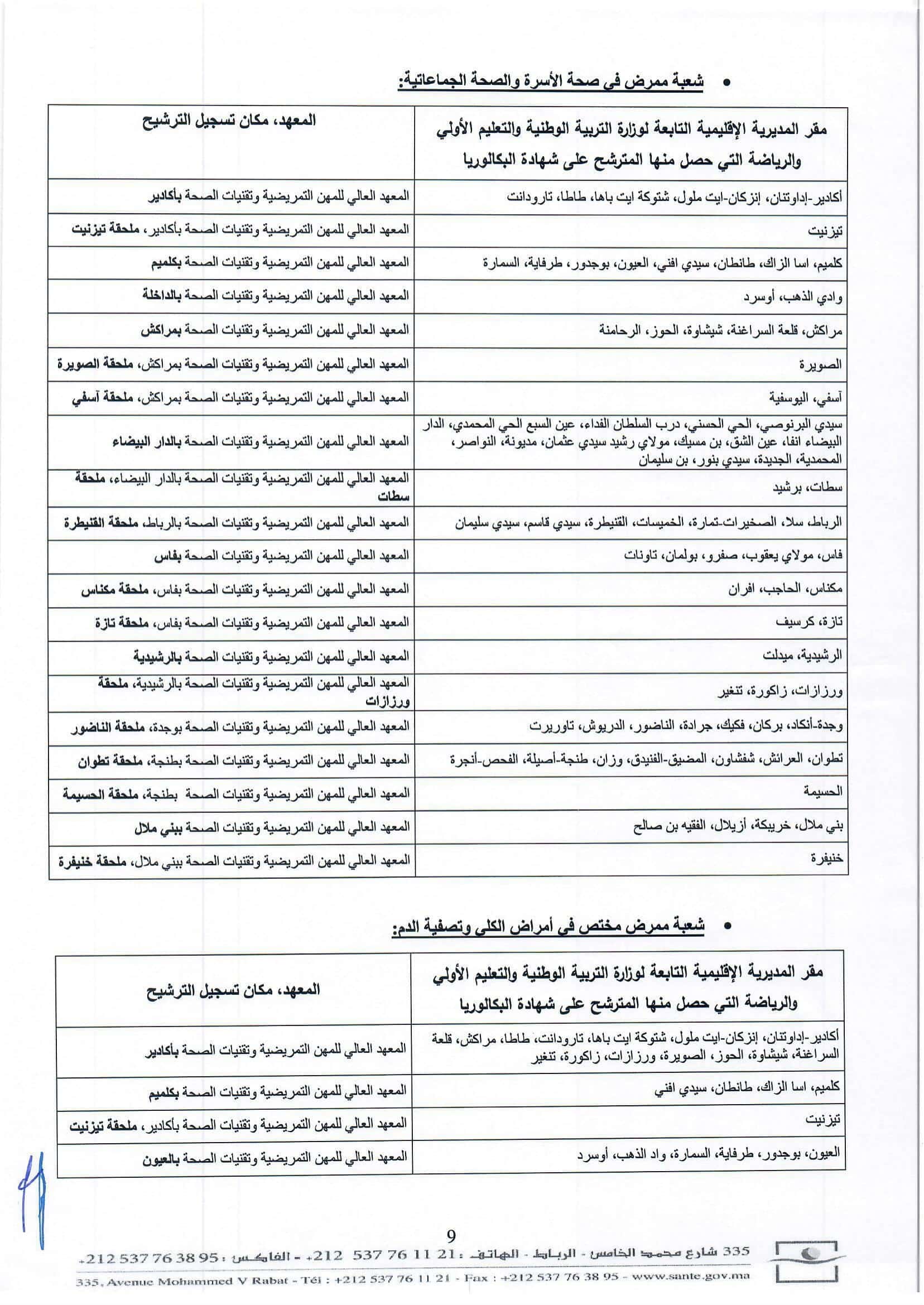 • شعبة ممرض في صحة الأسرة والصحة الجماعاتية:

| مقر المديرية الإقليمية التابعة لوزارة التربية الوطنية والتعليم الأولي والرياضة التي حصل منها المترشح على شهادة البكالوريا | المعهد، مكان تسجيل الترشيح |
|---|---|
| أكادير-إداوتنان، إنزكان-ايت ملول، شتوكة ايت باها، طاطا، تارودانت | المعهد العالي للمهن التمريضية وتقنيات الصحة بأكادير |
| تيزنيت | المعهد العالي للمهن التمريضية وتقنيات الصحة بأكادير، ملحقة تيزنيت |
| كلميم، اسا الزاك، طانطان، سيدي افني، العيون، بوجدور، طرفاية، السمارة | المعهد العالي للمهن التمريضية وتقنيات الصحة بكلميم |
| وادي الذهب، أوسرد | المعهد العالي للمهن التمريضية وتقنيات الصحة بالداخلة |
| مراكش، قلعة السراغنة، شيشاوة، الحوز، الرحامنة | المعهد العالي للمهن التمريضية وتقنيات الصحة بمراكش |
| الصويرة | المعهد العالي للمهن التمريضية وتقنيات الصحة بمراكش، ملحقة الصويرة |
| آسفي، اليوسفية | المعهد العالي للمهن التمريضية وتقنيات الصحة بمراكش، ملحقة آسفي |
| سيدي البرنوصي، الحي الحسني، درب السلطان الفداء، عين السبع الحي المحمدي، الدار البيضاء انفا، عين الشق، بن مسيك، مولاي رشيد سيدي عثمان، مديونة، النواصر، المحمدية، الجديدة، سيدي بنور، بن سليمان | المعهد العالي للمهن التمريضية وتقنيات الصحة بالدار البيضاء |
| سطات، برشيد | المعهد العالي للمهن التمريضية وتقنيات الصحة بالدار البيضاء، ملحقة سطات |
| الرباط، سلا، الصخيرات-تمارة، الخميسات، القنيطرة، سيدي قاسم، سيدي سليمان | المعهد العالي للمهن التمريضية وتقنيات الصحة بالرباط، ملحقة القنيطرة |
| فاس، مولاي يعقوب، صفرو، بولمان، تاونات | المعهد العالي للمهن التمريضية وتقنيات الصحة بفاس |
| مكناس، الحاجب، افران | المعهد العالي للمهن التمريضية وتقنيات الصحة بفاس، ملحقة مكناس |
| تازة، كرسيف | المعهد العالي للمهن التمريضية وتقنيات الصحة بفاس، ملحقة تازة |
| الرشيدية، ميدلت | المعهد العالي للمهن التمريضية وتقنيات الصحة بالرشيدية |
| ورزازات، زاكورة، تنغير | المعهد العالي للمهن التمريضية وتقنيات الصحة بالرشيدية، ملحقة ورزازات |
| وجدة-أنكاد، بركان، فكيك، جرادة، الناضور، الدريوش، تاوريرت | المعهد العالي للمهن التمريضية وتقنيات الصحة بوجدة، ملحقة الناضور |
| تطوان، العرائش، شفشاون، المضيق-الفنيدق، وزان، طنجة-أصيلة، الفحص-أنجرة | المعهد العالي للمهن التمريضية وتقنيات الصحة بطنجة، ملحقة تطوان |
| الحسيمة | المعهد العالي للمهن التمريضية وتقنيات الصحة بطنجة، ملحقة الحسيمة |
| بني ملال، خريبكة، أزيلال، الفقيه بن صالح | المعهد العالي للمهن التمريضية وتقنيات الصحة ببني ملال |
| خنيفرة | المعهد العالي للمهن التمريضية وتقنيات الصحة ببني ملال، ملحقة خنيفرة |

• شعبة ممرض مختص في أمراض الكلي وتصفية الدم:

| مقر المديرية الإقليمية التابعة لوزارة التربية الوطنية والتعليم الأولي والرياضة التي حصل منها المترشح على شهادة البكالوريا | المعهد، مكان تسجيل الترشيح |
|---|---|
| أكادير-إداوتنان، إنزكان-ايت ملول، شتوكة ايت باها، تارودانت، طاطا، مراكش، قلعة السراغنة، شيشاوة، الحوز، الصويرة، ورزازات، زاكورة، تنغير | المعهد العالي للمهن التمريضية وتقنيات الصحة بأكادير |
| كلميم، اسا الزاك، طانطان، سيدي افني | المعهد العالي للمهن التمريضية وتقنيات الصحة بكلميم |
| تيزنيت | المعهد العالي للمهن التمريضية وتقنيات الصحة بأكادير، ملحقة تيزنيت |
| العيون، بوجدور، طرفاية، السمارة، واد الذهب، أوسرد | المعهد العالي للمهن التمريضية وتقنيات الصحة بالعيون |

9

335 شارع محمد الخامس - الرباط - الهاتف : 21 11 76 537 212+ - الفاكس : 95 38 76 537 212+
335, Avenue Mohammed V Rabat - Tél : +212 537 76 11 21 - Fax : +212 537 76 38 95 - www.sante.gov.ma